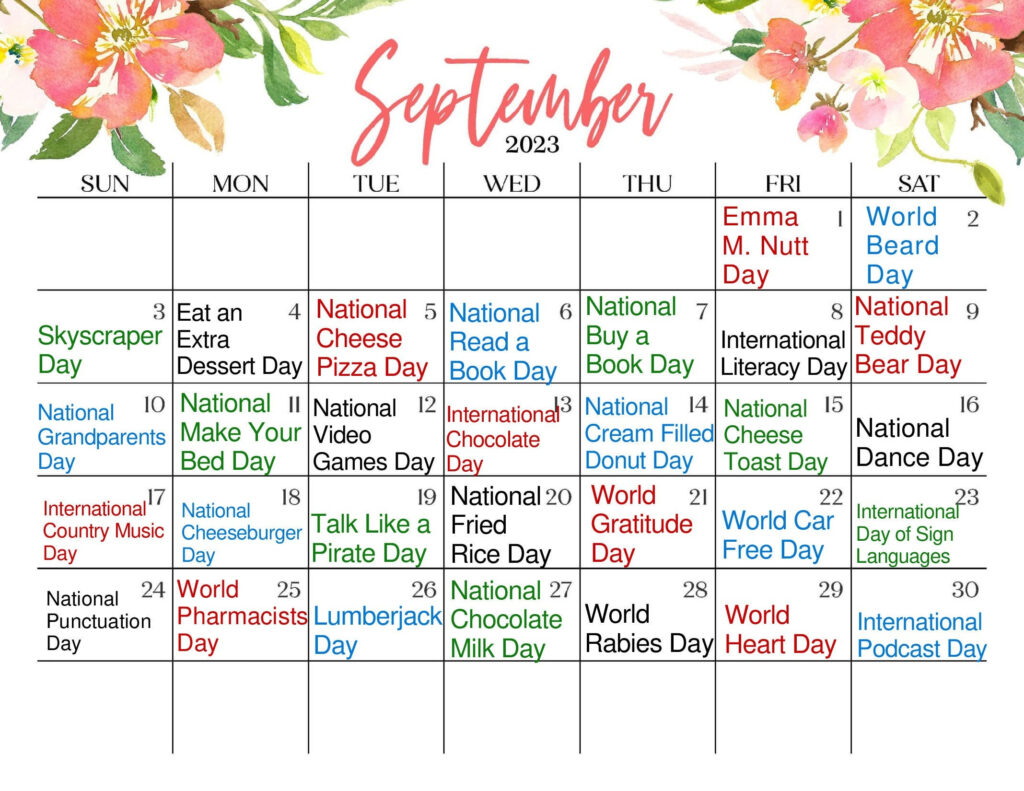 September
2023

| SUN | MON | TUE | WED | THU | FRI | SAT |
|---|---|---|---|---|---|---|
| | | | | | 1 Emma M. Nutt Day | 2 World Beard Day |
| 3 Skyscraper Day | 4 Eat an Extra Dessert Day | 5 National Cheese Pizza Day | 6 National Read a Book Day | 7 National Buy a Book Day | 8 International Literacy Day | 9 National Teddy Bear Day |
| 10 National Grandparents Day | 11 National Make Your Bed Day | 12 National Video Games Day | 13 International Chocolate Day | 14 National Cream Filled Donut Day | 15 National Cheese Toast Day | 16 National Dance Day |
| 17 International Country Music Day | 18 National Cheeseburger Day | 19 Talk Like a Pirate Day | 20 National Fried Rice Day | 21 World Gratitude Day | 22 World Car Free Day | 23 International Day of Sign Languages |
| 24 National Punctuation Day | 25 World Pharmacists Day | 26 Lumberjack Day | 27 National Chocolate Milk Day | 28 World Rabies Day | 29 World Heart Day | 30 International Podcast Day |
| | | | | | | |